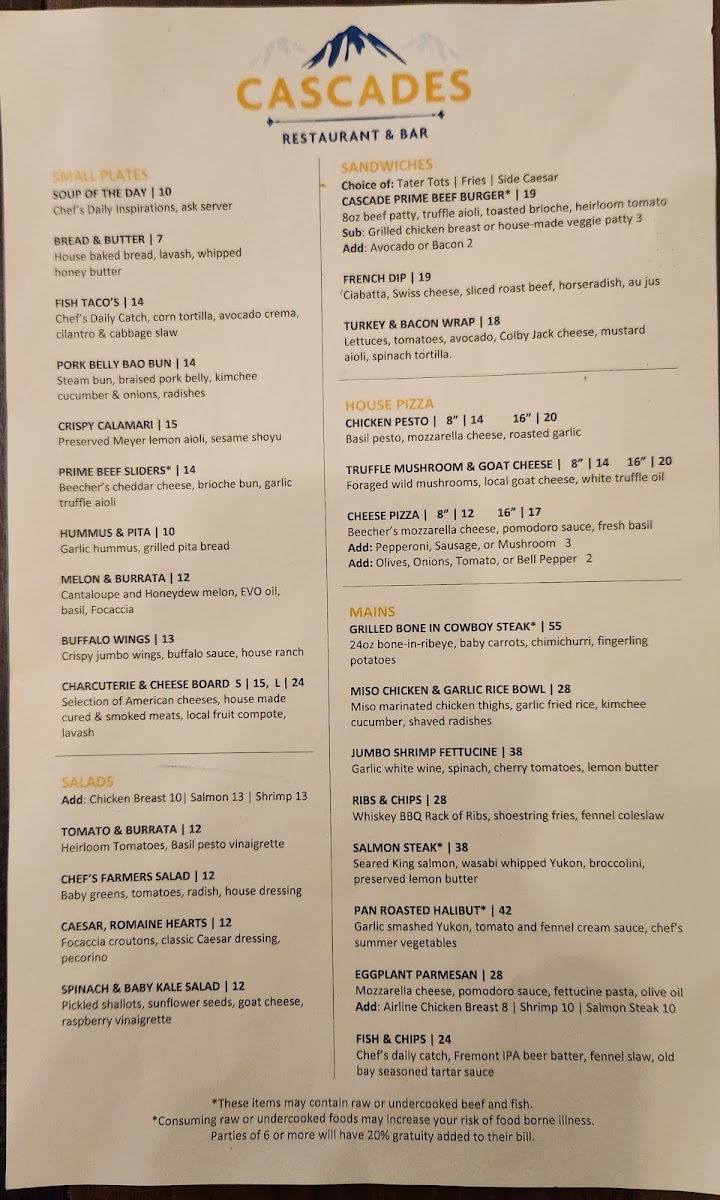 CASCADES
RESTAURANT & BAR

SMALL PLATES
SOUP OF THE DAY | 10
Chef's Daily Inspirations, ask server

BREAD & BUTTER | 7
House baked bread, lavash, whipped honey butter

FISH TACO'S | 14
Chef's Daily Catch, corn tortilla, avocado crema, cilantro & cabbage slaw

PORK BELLY BAO BUN | 14
Steam bun, braised pork belly, kimchee cucumber & onions, radishes

CRISPY CALAMARI | 15
Preserved Meyer lemon aioli, sesame shoyu

PRIME BEEF SLIDERS* | 14
Beecher's cheddar cheese, brioche bun, garlic truffle aioli

HUMMUS & PITA | 10
Garlic hummus, grilled pita bread

MELON & BURRATA | 12
Cantaloupe and Honeydew melon, EVO oil, basil, Focaccia

BUFFALO WINGS | 13
Crispy jumbo wings, buffalo sauce, house ranch

CHARCUTERIE & CHEESE BOARD S | 15, L | 24
Selection of American cheeses, house made cured & smoked meats, local fruit compote, lavash

SALADS
Add: Chicken Breast 10| Salmon 13 | Shrimp 13

TOMATO & BURRATA | 12
Heirloom Tomatoes, Basil pesto vinaigrette

CHEF'S FARMERS SALAD | 12
Baby greens, tomatoes, radish, house dressing

CAESAR, ROMAINE HEARTS | 12
Focaccia croutons, classic Caesar dressing, pecorino

SPINACH & BABY KALE SALAD | 12
Pickled shallots, sunflower seeds, goat cheese, raspberry vinaigrette

SANDWICHES
Choice of: Tater Tots | Fries | Side Caesar
CASCADE PRIME BEEF BURGER* | 19
8oz beef patty, truffle aioli, toasted brioche, heirloom tomato
Sub: Grilled chicken breast or house-made veggie patty 3
Add: Avocado or Bacon 2

FRENCH DIP | 19
Ciabatta, Swiss cheese, sliced roast beef, horseradish, au jus

TURKEY & BACON WRAP | 18
Lettuces, tomatoes, avocado, Colby Jack cheese, mustard aioli, spinach tortilla.

HOUSE PIZZA
CHICKEN PESTO | 8" | 14 16" | 20
Basil pesto, mozzarella cheese, roasted garlic

TRUFFLE MUSHROOM & GOAT CHEESE | 8" | 14 16" | 20
Foraged wild mushrooms, local goat cheese, white truffle oil

CHEESE PIZZA | 8" | 12 16" | 17
Beecher's mozzarella cheese, pomodoro sauce, fresh basil
Add: Pepperoni, Sausage, or Mushroom 3
Add: Olives, Onions, Tomato, or Bell Pepper 2

MAINS
GRILLED BONE IN COWBOY STEAK* | 55
24oz bone-in-ribeye, baby carrots, chimichurri, fingerling potatoes

MISO CHICKEN & GARLIC RICE BOWL | 28
Miso marinated chicken thighs, garlic fried rice, kimchee cucumber, shaved radishes

JUMBO SHRIMP FETTUCINE | 38
Garlic white wine, spinach, cherry tomatoes, lemon butter

RIBS & CHIPS | 28
Whiskey BBQ Rack of Ribs, shoestring fries, fennel coleslaw

SALMON STEAK* | 38
Seared King salmon, wasabi whipped Yukon, broccolini, preserved lemon butter

PAN ROASTED HALIBUT* | 42
Garlic smashed Yukon, tomato and fennel cream sauce, chef's summer vegetables

EGGPLANT PARMESAN | 28
Mozzarella cheese, pomodoro sauce, fettucine pasta, olive oil
Add: Airline Chicken Breast 8 | Shrimp 10 | Salmon Steak 10

FISH & CHIPS | 24
Chef's daily catch, Fremont IPA beer batter, fennel slaw, old bay seasoned tartar sauce

*These items may contain raw or undercooked beef and fish.
*Consuming raw or undercooked foods may increase your risk of food borne illness.
Parties of 6 or more will have 20% gratuity added to their bill.